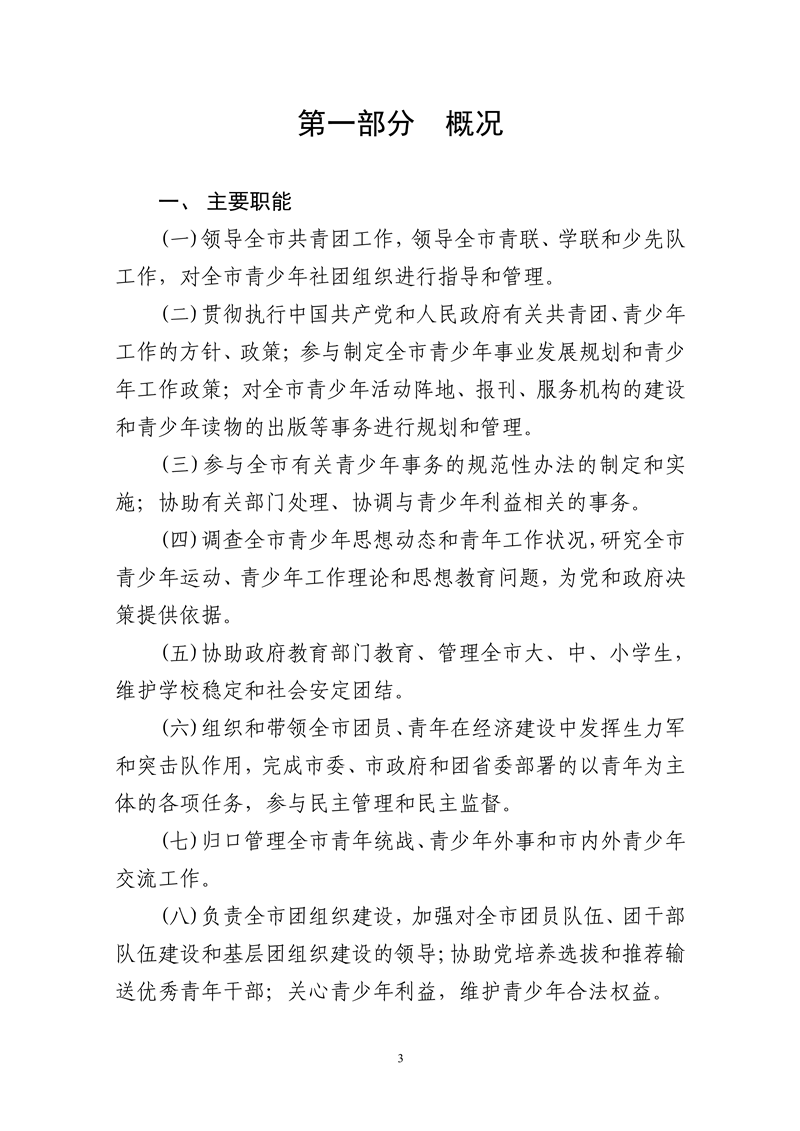 第一部分 概况

一、 主要职能

(一)领导全市共青团工作，领导全市青联、学联和少先队工作，对全市青少年社团组织进行指导和管理。

(二)贯彻执行中国共产党和人民政府有关共青团、青少年工作的方针、政策；参与制定全市青少年事业发展规划和青少年工作政策；对全市青少年活动阵地、报刊、服务机构的建设和青少年读物的出版等事务进行规划和管理。

(三)参与全市有关青少年事务的规范性办法的制定和实施；协助有关部门处理、协调与青少年利益相关的事务。

(四)调查全市青少年思想动态和青年工作状况，研究全市青少年运动、青少年工作理论和思想教育问题，为党和政府决策提供依据。

(五)协助政府教育部门教育、管理全市大、中、小学生，维护学校稳定和社会安定团结。

(六)组织和带领全市团员、青年在经济建设中发挥生力军和突击队作用，完成市委、市政府和团省委部署的以青年为主体的各项任务，参与民主管理和民主监督。

(七)归口管理全市青年统战、青少年外事和市内外青少年交流工作。

(八)负责全市团组织建设，加强对全市团员队伍、团干部队伍建设和基层团组织建设的领导；协助党培养选拔和推荐输送优秀青年干部；关心青少年利益，维护青少年合法权益。

3